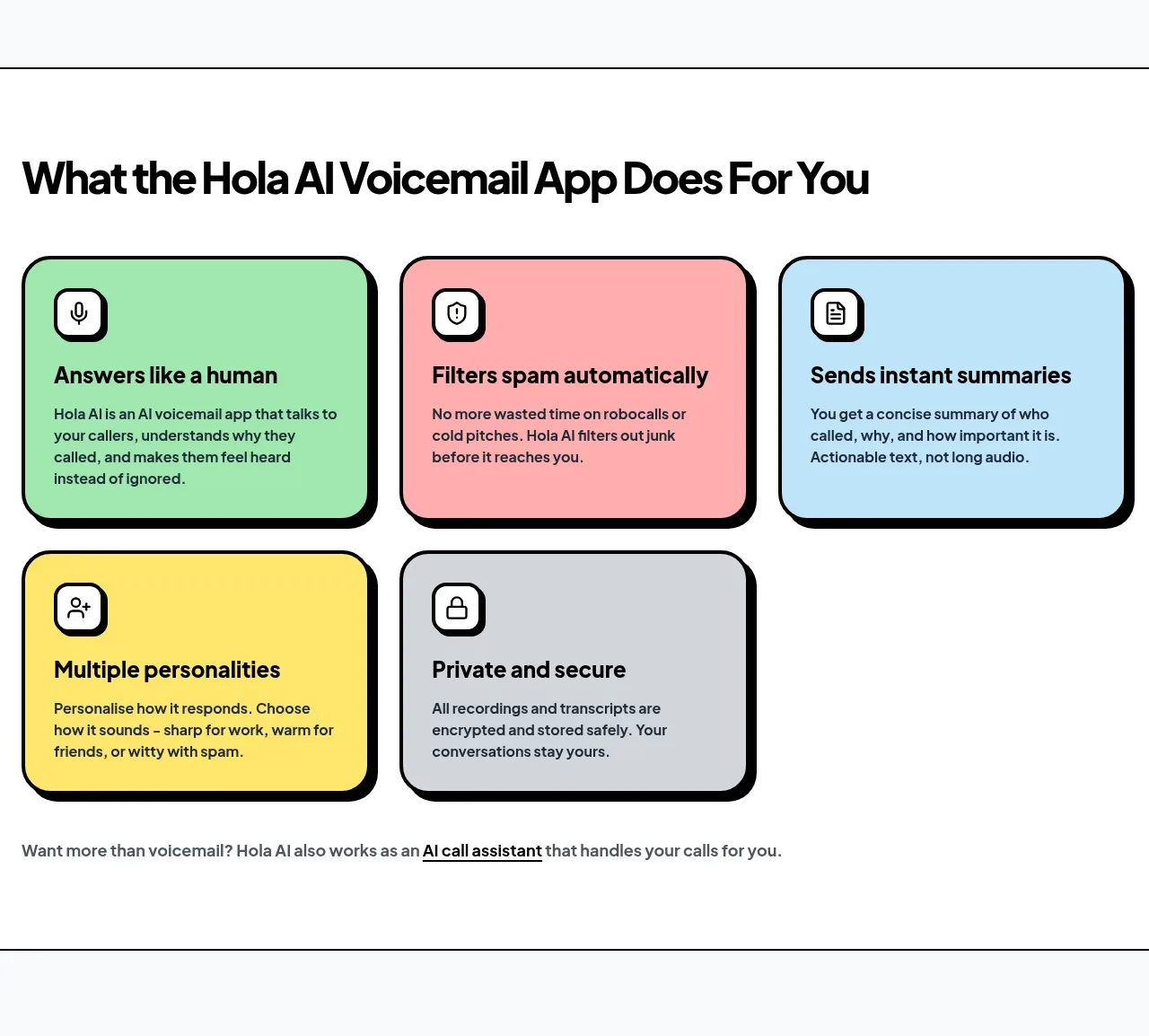 What the Hola AI Voicemail App Does For You

Answers like a human

Hola AI is an AI voicemail app that talks to your callers, understands why they called, and makes them feel heard instead of ignored.

Filters spam automatically

No more wasted time on robocalls or cold pitches. Hola AI filters out junk before it reaches you.

Sends instant summaries

You get a concise summary of who called, why, and how important it is. Actionable text, not long audio.

Multiple personalities

Personalise how it responds. Choose how it sounds – sharp for work, warm for friends, or witty with spam.

Private and secure

All recordings and transcripts are encrypted and stored safely. Your conversations stay yours.

Want more than voicemail? Hola AI also works as an AI call assistant that handles your calls for you.